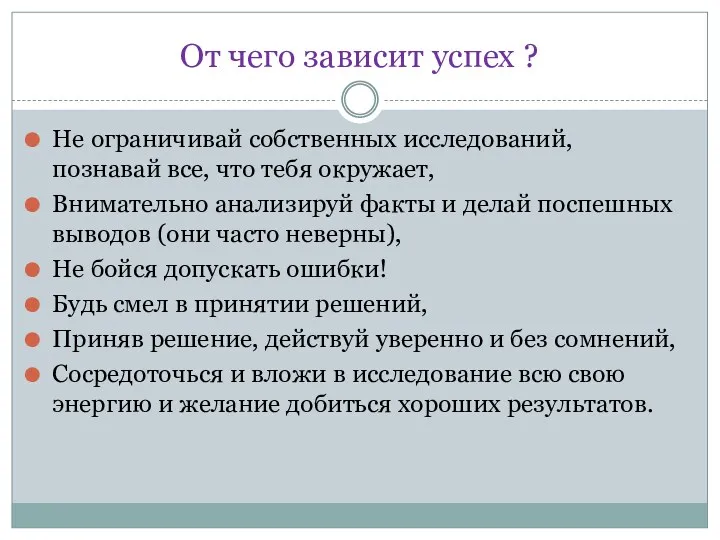 От чего зависит успех ?

Не ограничивай собственных исследований, познавай все, что тебя окружает,

Внимательно анализируй факты и делай поспешных выводов (они часто неверны),

Не бойся допускать ошибки!

Будь смел в принятии решений,

Приняв решение, действуй уверенно и без сомнений,

Сосредоточься и вложи в исследование всю свою энергию и желание добиться хороших результатов.